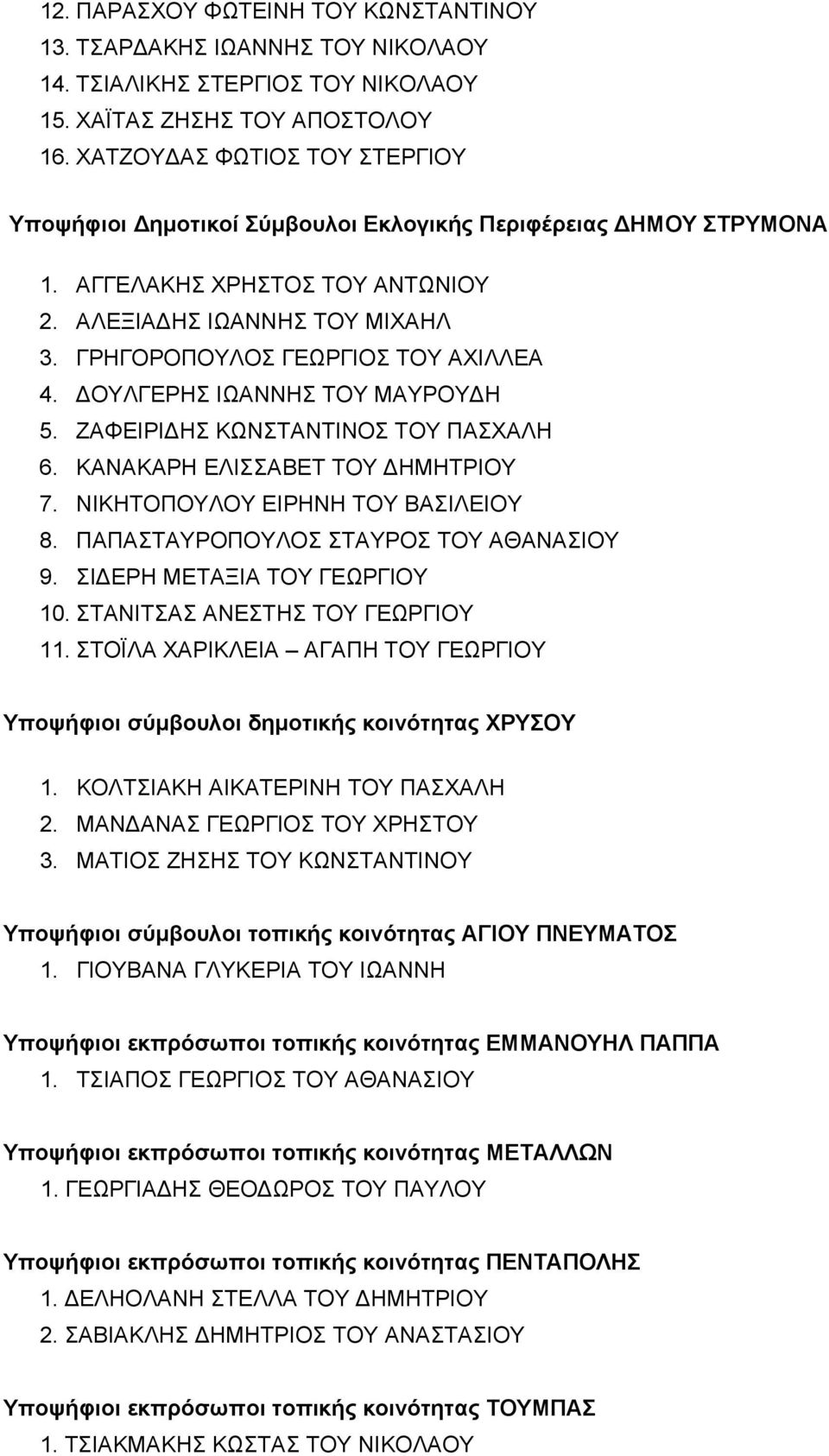 12. ΠΑΡΑΣΧΟΥ ΦΩΤΕΙΝΗ ΤΟΥ ΚΩΝΣΤΑΝΤΙΝΟΥ
13. ΤΣΑΡΔΑΚΗΣ ΙΩΑΝΝΗΣ ΤΟΥ ΝΙΚΟΛΑΟΥ
14. ΤΣΙΑΛΙΚΗΣ ΣΤΕΡΓΙΟΣ ΤΟΥ ΝΙΚΟΛΑΟΥ
15. ΧΑΪΤΑΣ ΖΗΣΗΣ ΤΟΥ ΑΠΟΣΤΟΛΟΥ
16. ΧΑΤΖΟΥΔΑΣ ΦΩΤΙΟΣ ΤΟΥ ΣΤΕΡΓΙΟΥ

Υποψήφιοι Δημοτικοί Σύμβουλοι Εκλογικής Περιφέρειας ΔΗΜΟΥ ΣΤΡΥΜΟΝΑ

1. ΑΓΓΕΛΑΚΗΣ ΧΡΗΣΤΟΣ ΤΟΥ ΑΝΤΩΝΙΟΥ
2. ΑΛΕΞΙΑΔΗΣ ΙΩΑΝΝΗΣ ΤΟΥ ΜΙΧΑΗΛ
3. ΓΡΗΓΟΡΟΠΟΥΛΟΣ ΓΕΩΡΓΙΟΣ ΤΟΥ ΑΧΙΛΛΕΑ
4. ΔΟΥΛΓΕΡΗΣ ΙΩΑΝΝΗΣ ΤΟΥ ΜΑΥΡΟΥΔΗ
5. ΖΑΦΕΙΡΙΔΗΣ ΚΩΝΣΤΑΝΤΙΝΟΣ ΤΟΥ ΠΑΣΧΑΛΗ
6. ΚΑΝΑΚΑΡΗ ΕΛΙΣΣΑΒΕΤ ΤΟΥ ΔΗΜΗΤΡΙΟΥ
7. ΝΙΚΗΤΟΠΟΥΛΟΥ ΕΙΡΗΝΗ ΤΟΥ ΒΑΣΙΛΕΙΟΥ
8. ΠΑΠΑΣΤΑΥΡΟΠΟΥΛΟΣ ΣΤΑΥΡΟΣ ΤΟΥ ΑΘΑΝΑΣΙΟΥ
9. ΣΙΔΕΡΗ ΜΕΤΑΞΙΑ ΤΟΥ ΓΕΩΡΓΙΟΥ
10. ΣΤΑΝΙΤΣΑΣ ΑΝΕΣΤΗΣ ΤΟΥ ΓΕΩΡΓΙΟΥ
11. ΣΤΟΪΛΑ ΧΑΡΙΚΛΕΙΑ – ΑΓΑΠΗ ΤΟΥ ΓΕΩΡΓΙΟΥ

Υποψήφιοι σύμβουλοι δημοτικής κοινότητας ΧΡΥΣΟΥ

1. ΚΟΛΤΣΙΑΚΗ ΑΙΚΑΤΕΡΙΝΗ ΤΟΥ ΠΑΣΧΑΛΗ
2. ΜΑΝΔΑΝΑΣ ΓΕΩΡΓΙΟΣ ΤΟΥ ΧΡΗΣΤΟΥ
3. ΜΑΤΙΟΣ ΖΗΣΗΣ ΤΟΥ ΚΩΝΣΤΑΝΤΙΝΟΥ

Υποψήφιοι σύμβουλοι τοπικής κοινότητας ΑΓΙΟΥ ΠΝΕΥΜΑΤΟΣ
1. ΓΙΟΥΒΑΝΑ ΓΛΥΚΕΡΙΑ ΤΟΥ ΙΩΑΝΝΗ

Υποψήφιοι εκπρόσωποι τοπικής κοινότητας ΕΜΜΑΝΟΥΗΛ ΠΑΠΠΑ
1. ΤΣΙΑΠΟΣ ΓΕΩΡΓΙΟΣ ΤΟΥ ΑΘΑΝΑΣΙΟΥ

Υποψήφιοι εκπρόσωποι τοπικής κοινότητας ΜΕΤΑΛΛΩΝ
1. ΓΕΩΡΓΙΑΔΗΣ ΘΕΟΔΩΡΟΣ ΤΟΥ ΠΑΥΛΟΥ

Υποψήφιοι εκπρόσωποι τοπικής κοινότητας ΠΕΝΤΑΠΟΛΗΣ
1. ΔΕΛΗΟΛΑΝΗ ΣΤΕΛΛΑ ΤΟΥ ΔΗΜΗΤΡΙΟΥ
2. ΣΑΒΙΑΚΛΗΣ ΔΗΜΗΤΡΙΟΣ ΤΟΥ ΑΝΑΣΤΑΣΙΟΥ

Υποψήφιοι εκπρόσωποι τοπικής κοινότητας ΤΟΥΜΠΑΣ
1. ΤΣΙΑΚΜΑΚΗΣ ΚΩΣΤΑΣ ΤΟΥ ΝΙΚΟΛΑΟΥ